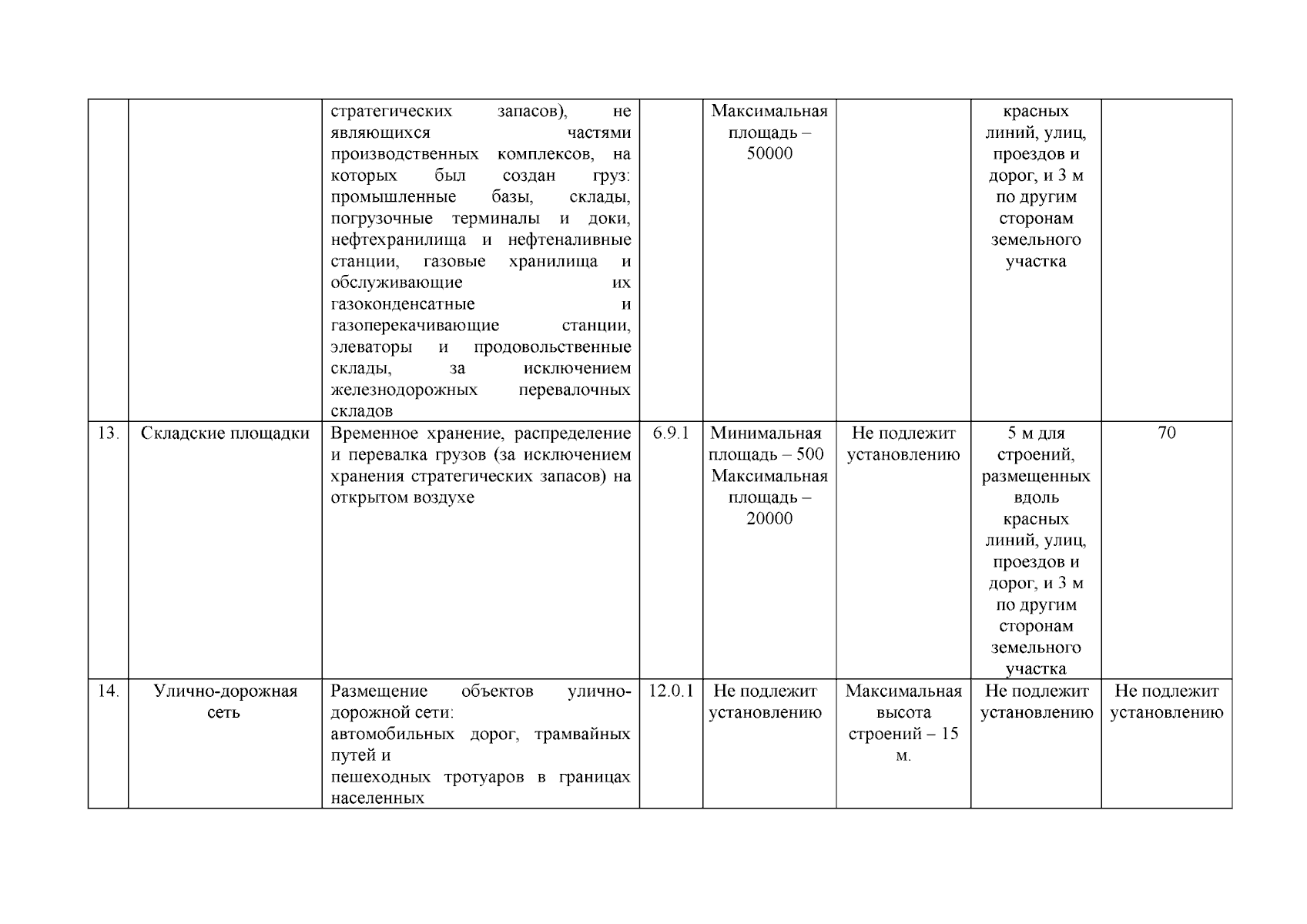 |  |  |  |  |  |  |  |  |
|---|---|---|---|---|---|---|---|
|  |  | стратегических запасов), не являющихся частями производственных комплексов, на которых был создан груз: промышленные базы, склады, погрузочные терминалы и доки, нефтехранилища и нефтеналивные станции, газовые хранилища и обслуживающие их газоконденсатные и газоперекачивающие станции, элеваторы и продовольственные склады, за исключением железнодорожных перевалочных складов |  | Максимальная площадь – 50000 |  | красных линий, улиц, проездов и дорог, и 3 м по другим сторонам земельного участка |  |
| 13. | Складские площадки | Временное хранение, распределение и перевалка грузов (за исключением хранения стратегических запасов) на открытом воздухе | 6.9.1 | Минимальная площадь – 500 Максимальная площадь – 20000 | Не подлежит установлению | 5 м для строений, размещенных вдоль красных линий, улиц, проездов и дорог, и 3 м по другим сторонам земельного участка | 70 |
| 14. | Улично-дорожная сеть | Размещение объектов улично-дорожной сети: автомобильных дорог, трамвайных путей и пешеходных тротуаров в границах населенных | 12.0.1 | Не подлежит установлению | Максимальная высота строений – 15 м. | Не подлежит установлению | Не подлежит установлению |